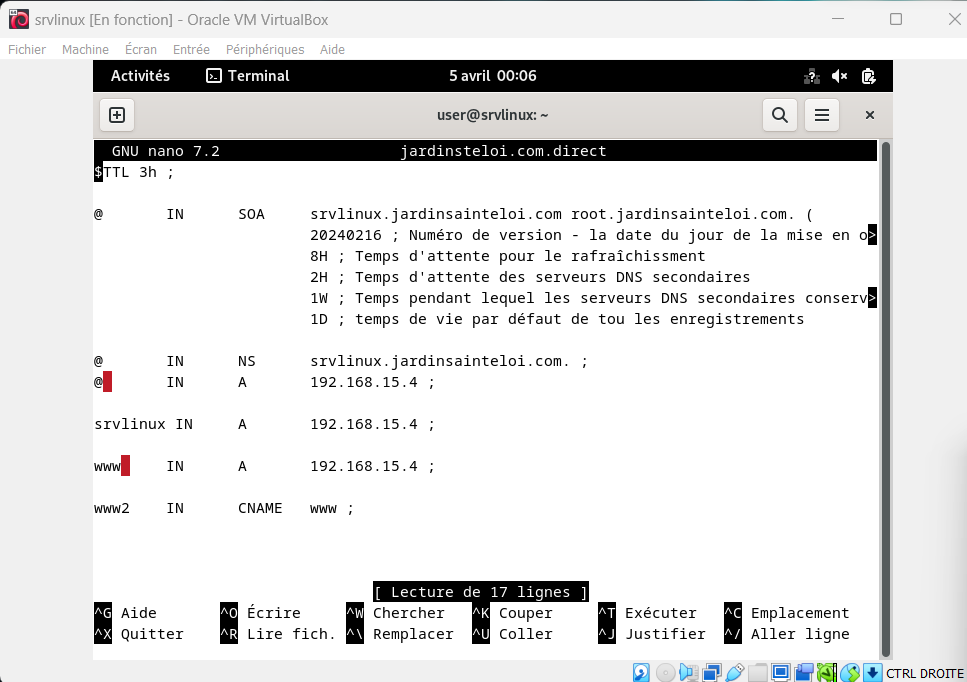 srvlinux [En fonction] - Oracle VM VirtualBox
Fichier Machine Écran Entrée Périphériques Aide
Activités Terminal 5 avril 00:06
user@srvlinux: ~
GNU nano 7.2 jardinsteloi.com.direct
$TTL 3h ;

@ IN SOA srvlinux.jardinsainteloi.com root.jardinsainteloi.com. (
20240216 ; Numéro de version - la date du jour de la mise en o>
8H ; Temps d'attente pour le rafraîchissment
2H ; Temps d'attente des serveurs DNS secondaires
1W ; Temps pendant lequel les serveurs DNS secondaires conserv>
1D ; temps de vie par défaut de tou les enregistrements

@ IN NS srvlinux.jardinsainteloi.com. ;
@ IN A 192.168.15.4 ;

srvlinux IN A 192.168.15.4 ;

www IN A 192.168.15.4 ;

www2 IN CNAME www ;

[ Lecture de 17 lignes ]
^G Aide ^O Écrire ^W Chercher ^K Couper ^T Exécuter ^C Emplacement
^X Quitter ^R Lire fich. ^\ Remplacer ^U Coller ^J Justifier ^/ Aller ligne
CTRL DROITE